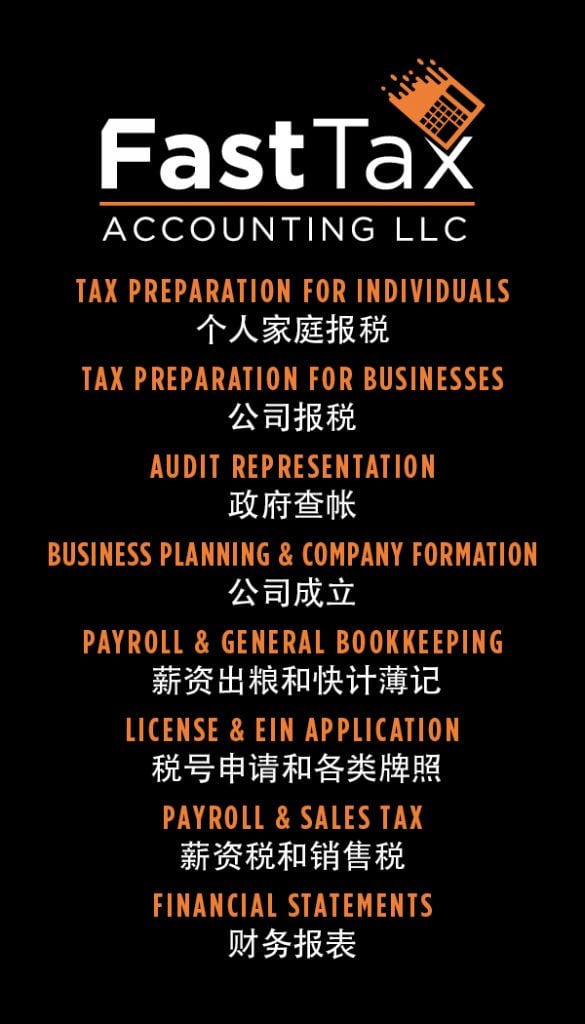 FastTax
ACCOUNTING LLC

TAX PREPARATION FOR INDIVIDUALS
个人家庭报税

TAX PREPARATION FOR BUSINESSES
公司报税

AUDIT REPRESENTATION
政府查帐

BUSINESS PLANNING & COMPANY FORMATION
公司成立

PAYROLL & GENERAL BOOKKEEPING
薪资出粮和快计薄记

LICENSE & EIN APPLICATION
税号申请和各类牌照

PAYROLL & SALES TAX
薪资税和销售税

FINANCIAL STATEMENTS
财务报表